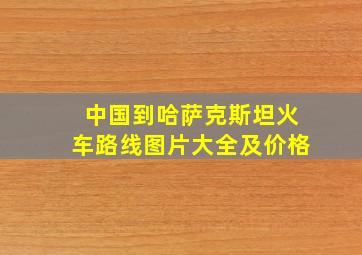 中国到哈萨克斯坦火车路线图片大全及价格